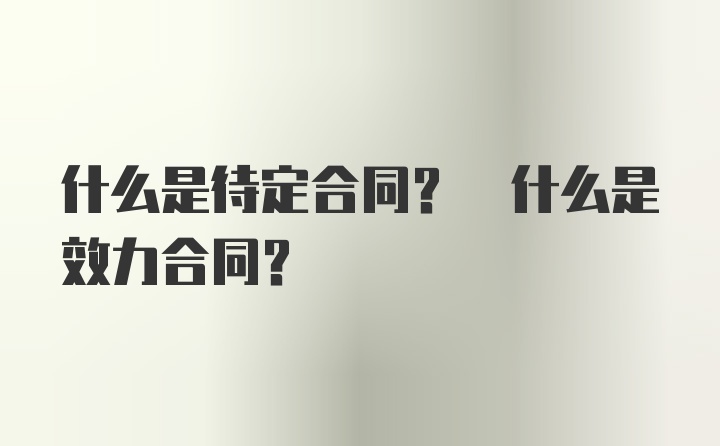 什么是待定合同？ 什么是效力合同？